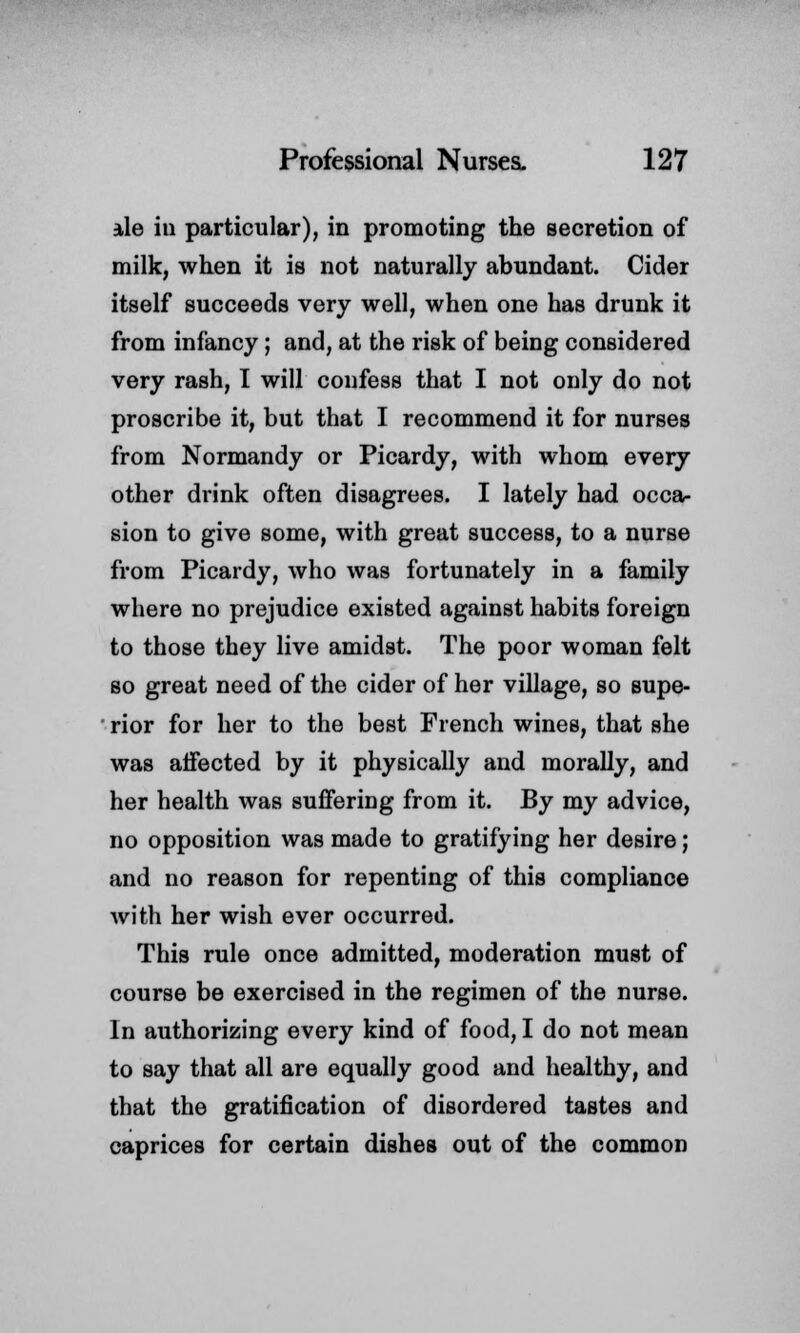 Professional Nurses. 127

ale in particular), in promoting the secretion of milk, when it is not naturally abundant. Cider itself succeeds very well, when one has drunk it from infancy; and, at the risk of being considered very rash, I will confess that I not only do not proscribe it, but that I recommend it for nurses from Normandy or Picardy, with whom every other drink often disagrees. I lately had occasion to give some, with great success, to a nurse from Picardy, who was fortunately in a family where no prejudice existed against habits foreign to those they live amidst. The poor woman felt so great need of the cider of her village, so superior for her to the best French wines, that she was affected by it physically and morally, and her health was suffering from it. By my advice, no opposition was made to gratifying her desire; and no reason for repenting of this compliance with her wish ever occurred.

This rule once admitted, moderation must of course be exercised in the regimen of the nurse. In authorizing every kind of food, I do not mean to say that all are equally good and healthy, and that the gratification of disordered tastes and caprices for certain dishes out of the common